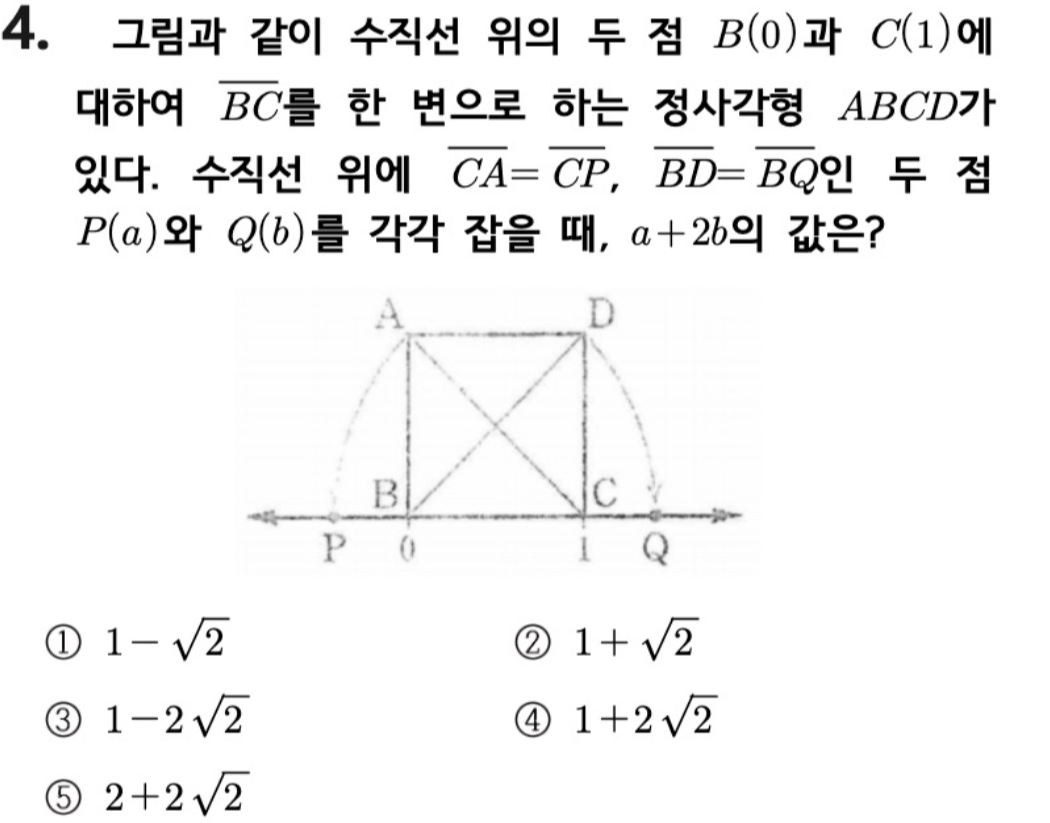 4. 그림과 같이 수직선 위의 두 점 $B(0)$과 $C(1)$에 대하여 $\overline{BC}$를 한 변으로 하는 정사각형 $ABCD$가 있다. 수직선 위에 $\overline{CA}=\overline{CP}$, $\overline{BD}=\overline{BQ}$인 두 점 $P(a)$와 $Q(b)$를 각각 잡을 때, $a+2b$의 값은?

A
D
B
C
P
0
1
Q

① $1-\sqrt{2}$
② $1+\sqrt{2}$
③ $1-2\sqrt{2}$
④ $1+2\sqrt{2}$
⑤ $2+2\sqrt{2}$